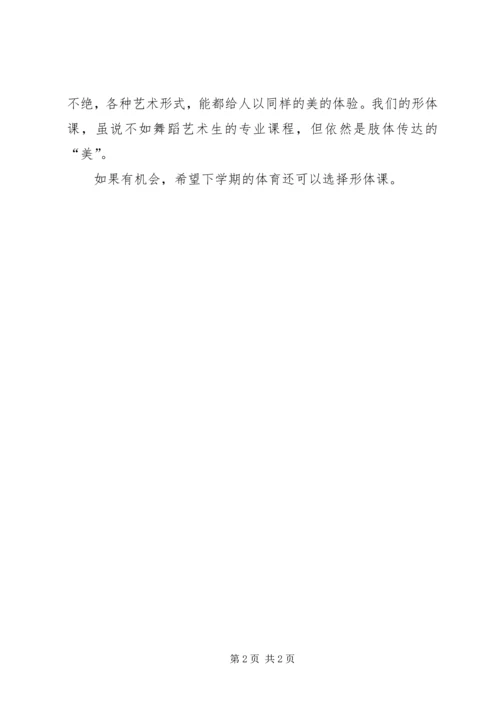 不绝，各种艺术形式，能都给人以同样的美的体验。我们的形体课，虽说不如舞蹈艺术生的专业课程，但依然是肢体传达的“美”。

如果有机会，希望下学期的体育还可以选择形体课。

第2页 共2页